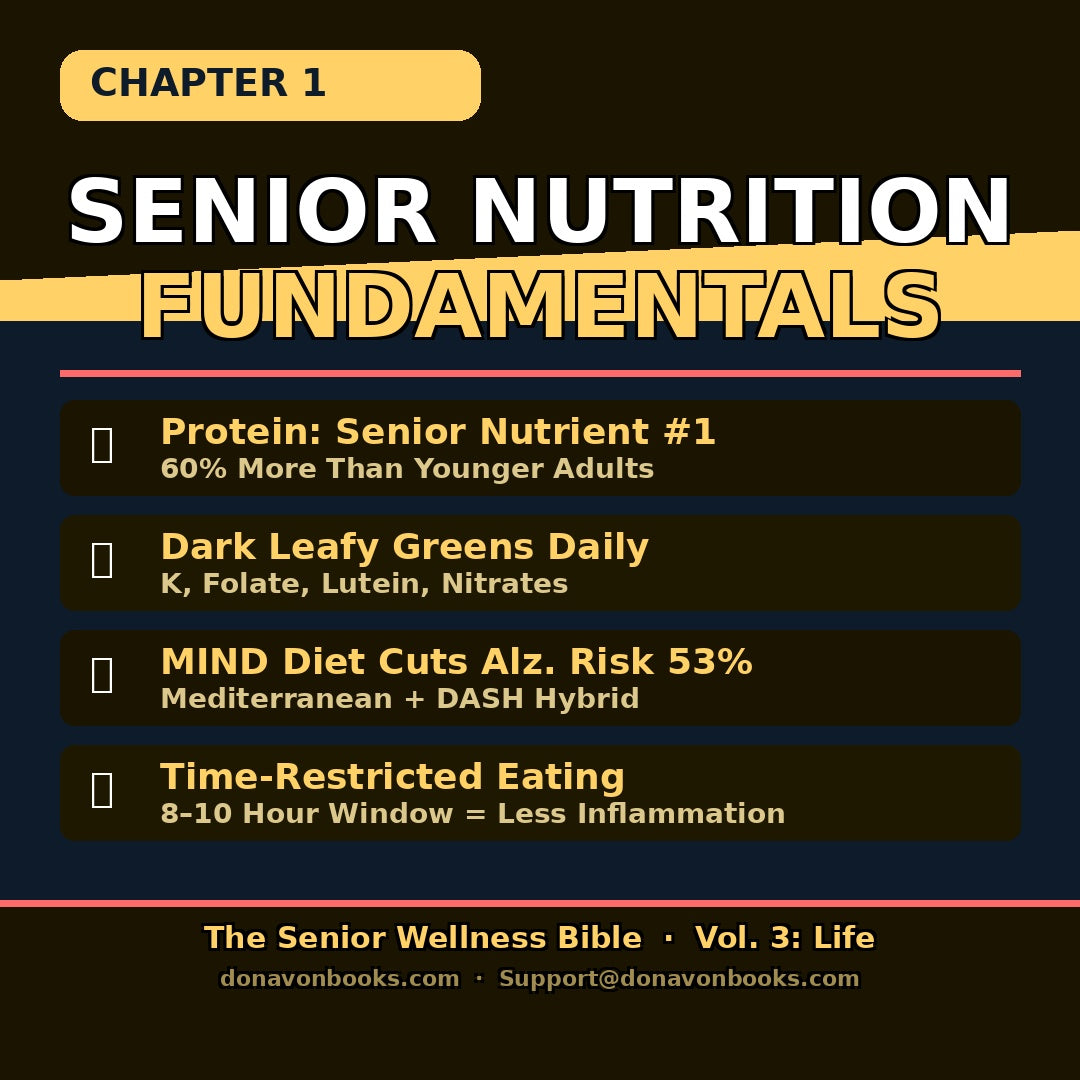 CHAPTER 1

SENIOR NUTRITION FUNDAMENTALS

Protein: Senior Nutrient #1
60% More Than Younger Adults

Dark Leafy Greens Daily
K, Folate, Lutein, Nitrates

MIND Diet Cuts Alz. Risk 53%
Mediterranean + DASH Hybrid

Time-Restricted Eating
8–10 Hour Window = Less Inflammation

The Senior Wellness Bible · Vol. 3: Life
donavonbooks.com · Support@donavonbooks.com